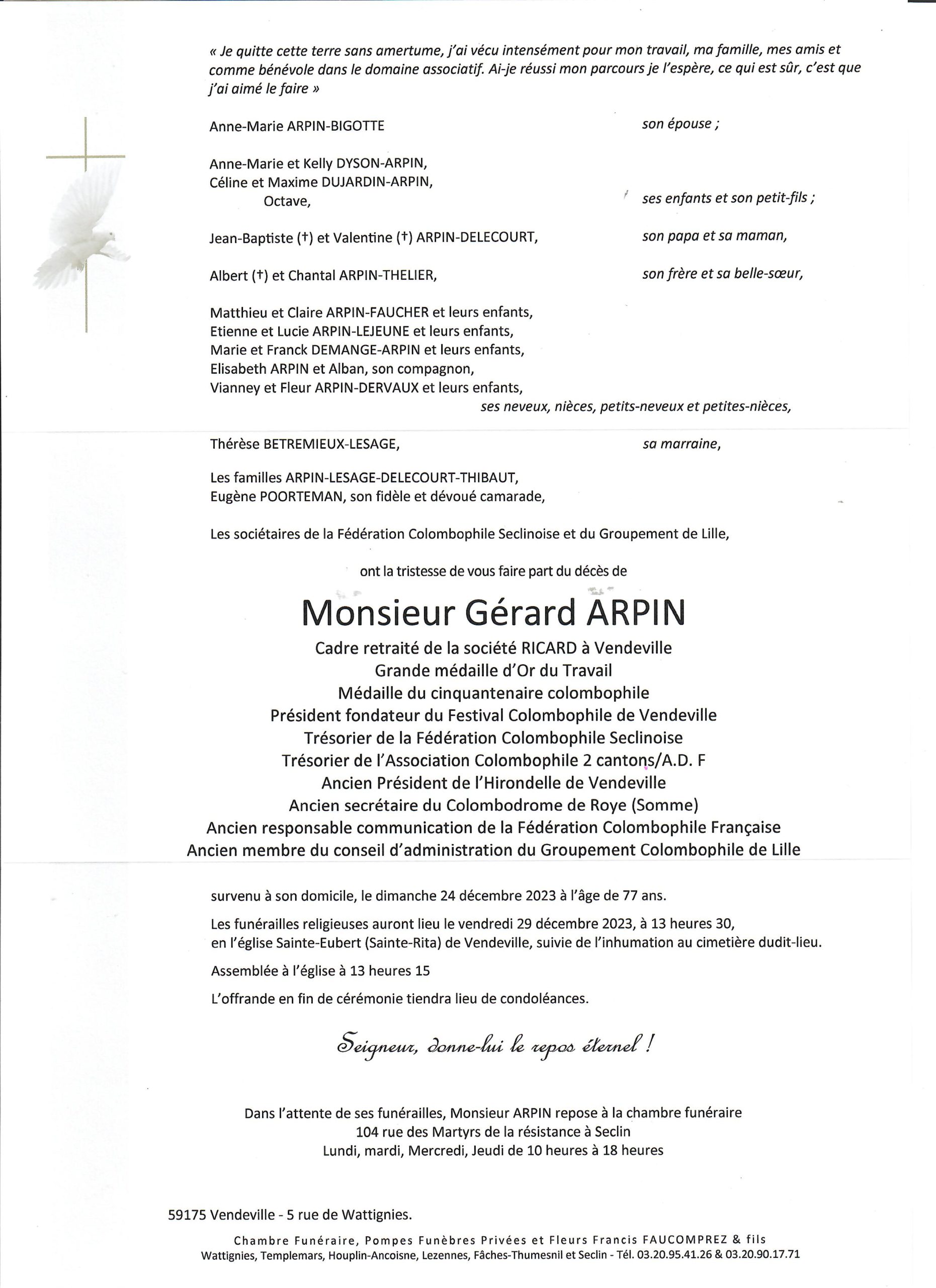 « Je quitte cette terre sans amertume, j'ai vécu intensément pour mon travail, ma famille, mes amis et comme bénévole dans le domaine associatif. Ai-je réussi mon parcours je l'espère, ce qui est sûr, c'est que j'ai aimé le faire »

Anne-Marie ARPIN-BIGOTTE son épouse ;

Anne-Marie et Kelly DYSON-ARPIN,
Céline et Maxime DUJARDIN-ARPIN,
Octave, ses enfants et son petit-fils ;

Jean-Baptiste (†) et Valentine (†) ARPIN-DELECOURT, son papa et sa maman,

Albert (†) et Chantal ARPIN-THELIER, son frère et sa belle-sœur,

Matthieu et Claire ARPIN-FAUCHER et leurs enfants,
Etienne et Lucie ARPIN-LEJEUNE et leurs enfants,
Marie et Franck DEMANGE-ARPIN et leurs enfants,
Elisabeth ARPIN et Alban, son compagnon,
Vianney et Fleur ARPIN-DERVAUX et leurs enfants,
ses neveux, nièces, petits-neveux et petites-nièces,

Thérèse BETREMIEUX-LESAGE, sa marraine,

Les familles ARPIN-LESAGE-DELECOURT-THIBAUT,
Eugène POORTEMAN, son fidèle et dévoué camarade,

Les sociétaires de la Fédération Colombophile Seclinoise et du Groupement de Lille,

ont la tristesse de vous faire part du décès de

Monsieur Gérard ARPIN
Cadre retraité de la société RICARD à Vendeville
Grande médaille d'Or du Travail
Médaille du cinquantenaire colombophile
Président fondateur du Festival Colombophile de Vendeville
Trésorier de la Fédération Colombophile Seclinoise
Trésorier de l'Association Colombophile 2 cantons/A.D. F
Ancien Président de l'Hirondelle de Vendeville
Ancien secrétaire du Colombodrome de Roye (Somme)
Ancien responsable communication de la Fédération Colombophile Française
Ancien membre du conseil d'administration du Groupement Colombophile de Lille

survenu à son domicile, le dimanche 24 décembre 2023 à l'âge de 77 ans.

Les funérailles religieuses auront lieu le vendredi 29 décembre 2023, à 13 heures 30, en l'église Sainte-Eubert (Sainte-Rita) de Vendeville, suivie de l'inhumation au cimetière dudit-lieu.

Assemblée à l'église à 13 heures 15

L'offrande en fin de cérémonie tiendra lieu de condoléances.

Seigneur, donne-lui le repos éternel !

Dans l'attente de ses funérailles, Monsieur ARPIN repose à la chambre funéraire
104 rue des Martyrs de la résistance à Seclin
Lundi, mardi, Mercredi, Jeudi de 10 heures à 18 heures

59175 Vendeville - 5 rue de Wattignies.

Chambre Funéraire, Pompes Funèbres Privées et Fleurs Francis FAUCOMPREZ & fils
Wattignies, Templemars, Houplin-Ancoisne, Lezennes, Fâches-Thumesnil et Seclin - Tél. 03.20.95.41.26 & 03.20.90.17.71